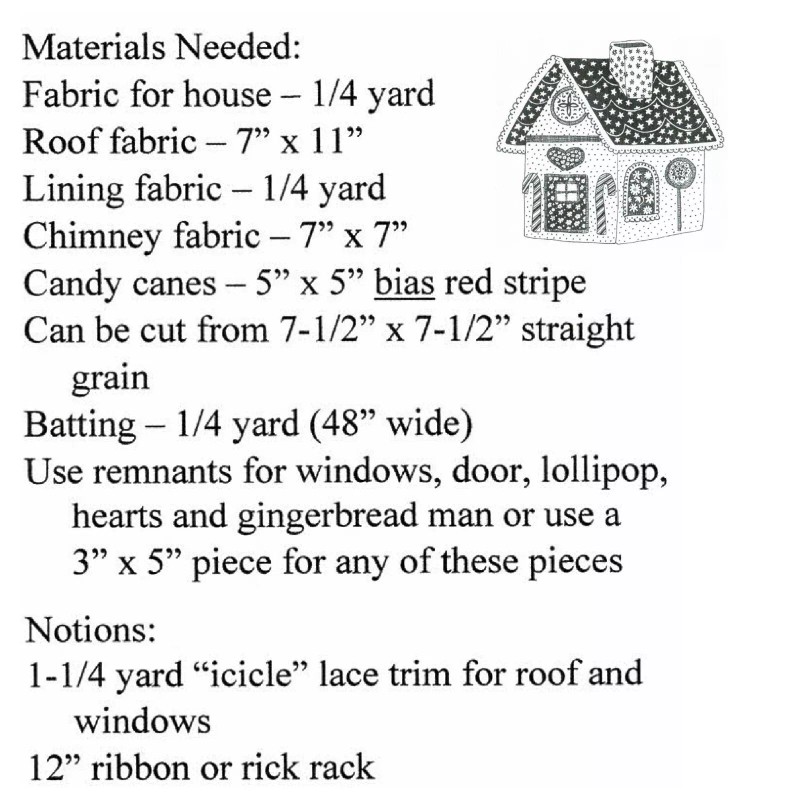 Materials Needed:
Fabric for house – 1/4 yard
Roof fabric – 7” x 11”
Lining fabric – 1/4 yard
Chimney fabric – 7” x 7”
Candy canes – 5” x 5” bias red stripe
Can be cut from 7-1/2” x 7-1/2” straight grain
Batting – 1/4 yard (48” wide)
Use remnants for windows, door, lollipop, hearts and gingerbread man or use a 3” x 5” piece for any of these pieces

Notions:
1-1/4 yard “icicle” lace trim for roof and windows
12” ribbon or rick rack